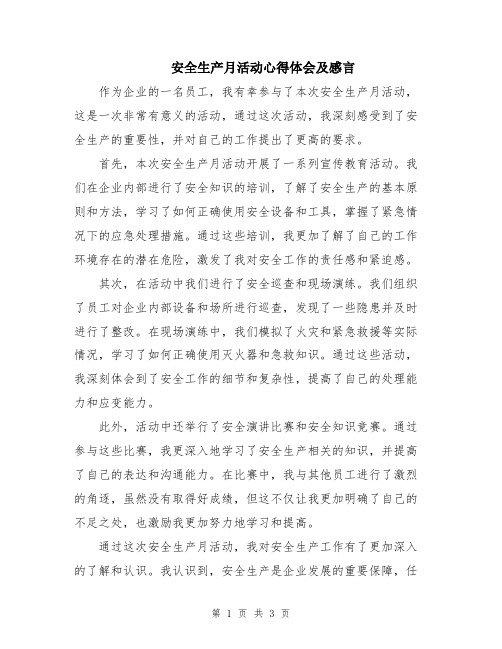 安全生产月活动心得体会及感言

作为企业的一名员工，我有幸参与了本次安全生产月活动，这是一次非常有意义的活动，通过这次活动，我深刻感受到了安全生产的重要性，并对自己的工作提出了更高的要求。

首先，本次安全生产月活动开展了一系列宣传教育活动。我们在企业内部进行了安全知识的培训，了解了安全生产的基本原则和方法，学习了如何正确使用安全设备和工具，掌握了紧急情况下的应急处理措施。通过这些培训，我更加了解了自己的工作环境存在的潜在危险，激发了我对安全工作的责任感和紧迫感。

其次，在活动中我们进行了安全巡查和现场演练。我们组织了员工对企业内部设备和场所进行巡查，发现了一些隐患并及时进行了整改。在现场演练中，我们模拟了火灾和紧急救援等实际情况，学习了如何正确使用灭火器和急救知识。通过这些活动，我深刻体会到了安全工作的细节和复杂性，提高了自己的处理能力和应变能力。

此外，活动中还举行了安全演讲比赛和安全知识竞赛。通过参与这些比赛，我更深入地学习了安全生产相关的知识，并提高了自己的表达和沟通能力。在比赛中，我与其他员工进行了激烈的角逐，虽然没有取得好成绩，但这不仅让我更加明确了自己的不足之处，也激励我更加努力地学习和提高。

通过这次安全生产月活动，我对安全生产工作有了更加深入的了解和认识。我认识到，安全生产是企业发展的重要保障，任

第 1 页 共 3 页